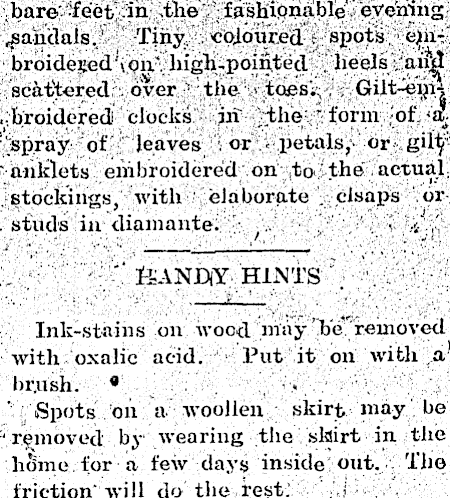 bare feet in the fashionable evening sandals. Tiny coloured spots embroidered on high-pointed heels and scattered over the toes. Gilt-embroidered clocks in the form of a spray of leaves or petals, or gilt anklets embroidered on to the actual stockings, with elaborate clsaps or studs in diamante.

HANDY HINTS

Ink-stains on wood may be removed with oxalic acid. Put it on with a brush.

Spots on a woollen skirt may be removed by wearing the skirt in the home for a few days inside out. The friction will do the rest.